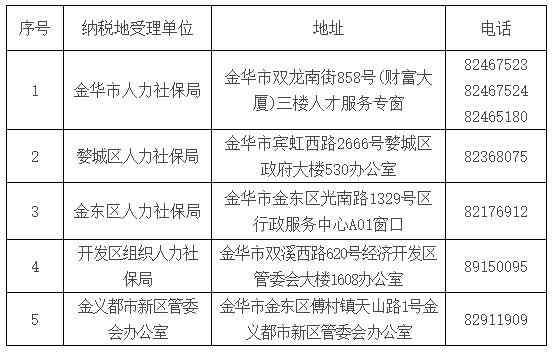 | 序号 | 纳税地受理单位 | 地址 | 电话 |
|---|---|---|---|
| 1 | 金华市人力社保局 | 金华市双龙南街858号(财富大厦)三楼人才服务专窗 | 82467523 82467524 82465180 |
| 2 | 婺城区人力社保局 | 金华市宾虹西路2666号婺城区政府大楼530办公室 | 82368075 |
| 3 | 金东区人力社保局 | 金华市金东区光南路1329号区行政服务中心A01窗口 | 82176912 |
| 4 | 开发区组织人力社保局 | 金华市双溪西路620号经济开发区管委会大楼1608办公室 | 89150095 |
| 5 | 金义都市新区管委会办公室 | 金华市金东区傅村镇天山路1号金义都市新区管委会办公室 | 82911909 |